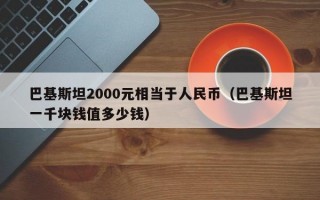 巴基斯坦2000元相当于人民币（巴基斯坦一千块钱值多少钱）